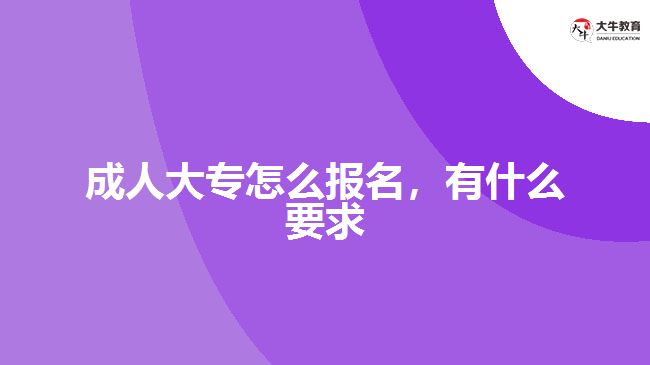 大牛教育
DANIU EDUCATION

成人大专怎么报名，有什么要求